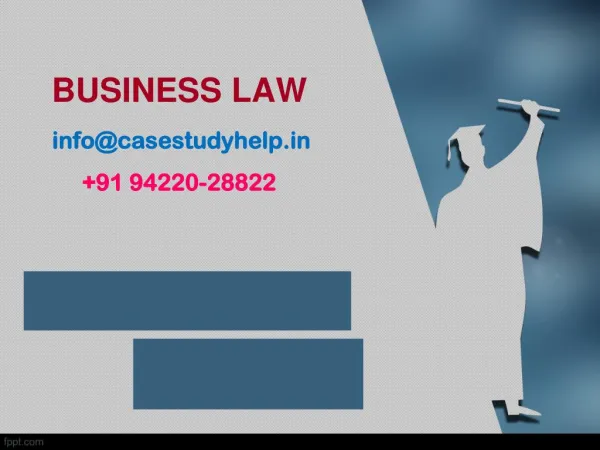 BUSINESS LAW

info@casestudyhelp.in

+91 94220-28822

fppt.com